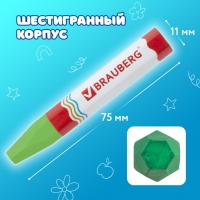 ШЕСТИГРАННЫЙ КОРПУС

11 мм

BRAUBERG®

75 мм